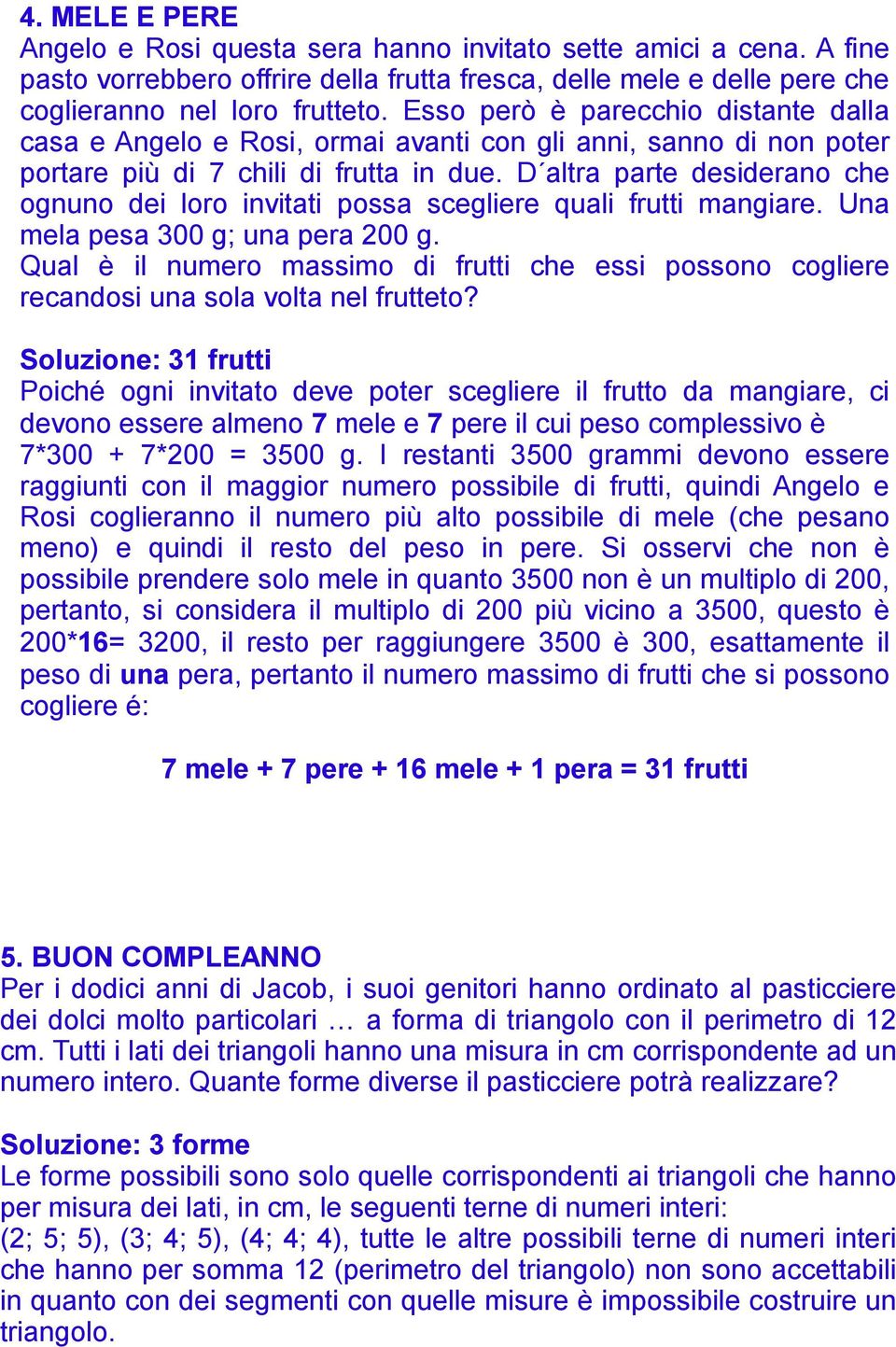 4. MELE E PERE
Angelo e Rosi questa sera hanno invitato sette amici a cena. A fine pasto vorrebbero offrire della frutta fresca, delle mele e delle pere che coglieranno nel loro frutteto. Esso però è parecchio distante dalla casa e Angelo e Rosi, ormai avanti con gli anni, sanno di non poter portare più di 7 chili di frutta in due. D´altra parte desiderano che ognuno dei loro invitati possa scegliere quali frutti mangiare. Una mela pesa 300 g; una pera 200 g.
Qual è il numero massimo di frutti che essi possono cogliere recandosi una sola volta nel frutteto?

Soluzione: 31 frutti
Poiché ogni invitato deve poter scegliere il frutto da mangiare, ci devono essere almeno 7 mele e 7 pere il cui peso complessivo è 7*300 + 7*200 = 3500 g. I restanti 3500 grammi devono essere raggiunti con il maggior numero possibile di frutti, quindi Angelo e Rosi coglieranno il numero più alto possibile di mele (che pesano meno) e quindi il resto del peso in pere. Si osservi che non è possibile prendere solo mele in quanto 3500 non è un multiplo di 200, pertanto, si considera il multiplo di 200 più vicino a 3500, questo è 200*16= 3200, il resto per raggiungere 3500 è 300, esattamente il peso di una pera, pertanto il numero massimo di frutti che si possono cogliere é:

7 mele + 7 pere + 16 mele + 1 pera = 31 frutti

5. BUON COMPLEANNO
Per i dodici anni di Jacob, i suoi genitori hanno ordinato al pasticciere dei dolci molto particolari … a forma di triangolo con il perimetro di 12 cm. Tutti i lati dei triangoli hanno una misura in cm corrispondente ad un numero intero. Quante forme diverse il pasticciere potrà realizzare?

Soluzione: 3 forme
Le forme possibili sono solo quelle corrispondenti ai triangoli che hanno per misura dei lati, in cm, le seguenti terne di numeri interi:
(2; 5; 5), (3; 4; 5), (4; 4; 4), tutte le altre possibili terne di numeri interi che hanno per somma 12 (perimetro del triangolo) non sono accettabili in quanto con dei segmenti con quelle misure è impossibile costruire un triangolo.